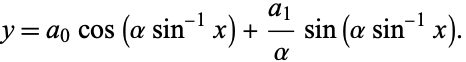 $y = a_0 \cos\left(\alpha \sin^{-1} x\right) + \frac{a_1}{\alpha} \sin\left(\alpha \sin^{-1} x\right).$